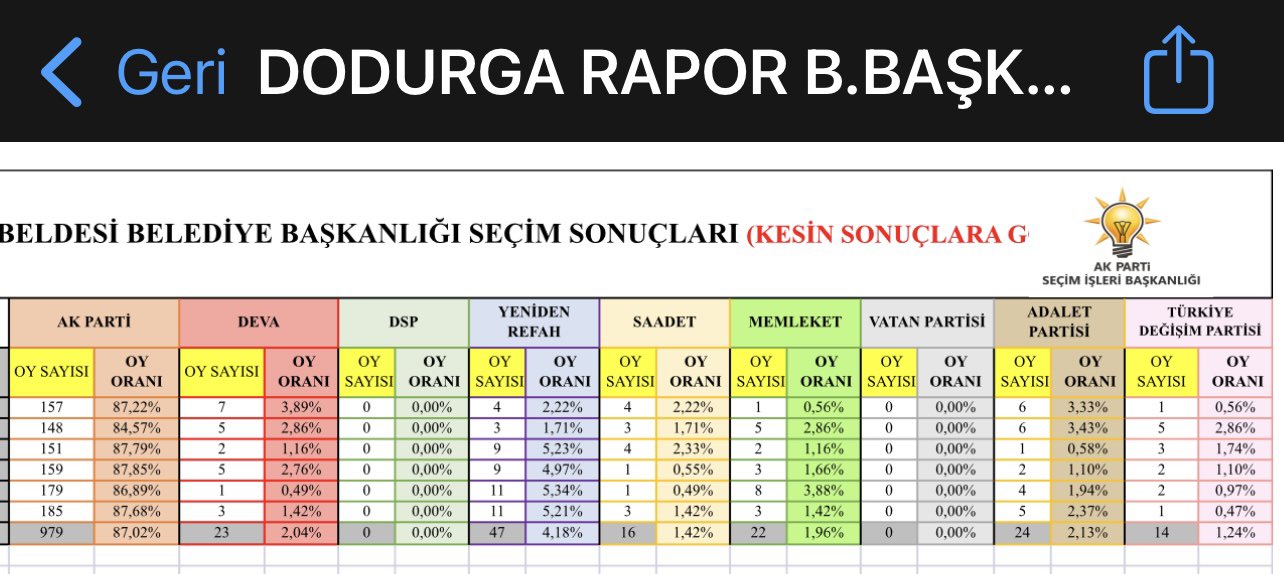 Geri DODURGA RAPOR B.BAŞK...

BELDESİ BELEDİYE BAŞKANLIĞI SEÇİM SONUÇLARI (KESİN SONUÇLARA G

AK PARTİ
SEÇİM İŞLERİ BAŞKANLIĞI

| AK PARTİ | | DEVA | | DSP | | YENİDEN REFAH | | SAADET | | MEMLEKET | | VATAN PARTİSİ | | ADALET PARTİSİ | | TÜRKİYE DEĞİŞİM PARTİSİ | |
|---|---|---|---|---|---|---|---|---|---|---|---|---|---|---|---|---|---|
| OY SAYISI | OY ORANI | OY SAYISI | OY ORANI | OY SAYISI | OY ORANI | OY SAYISI | OY ORANI | OY SAYISI | OY ORANI | OY SAYISI | OY ORANI | OY SAYISI | OY ORANI | OY SAYISI | OY ORANI | OY SAYISI | OY ORANI |
| 157 | 87,22% | 7 | 3,89% | 0 | 0,00% | 4 | 2,22% | 4 | 2,22% | 1 | 0,56% | 0 | 0,00% | 6 | 3,33% | 1 | 0,56% |
| 148 | 84,57% | 5 | 2,86% | 0 | 0,00% | 3 | 1,71% | 3 | 1,71% | 5 | 2,86% | 0 | 0,00% | 6 | 3,43% | 5 | 2,86% |
| 151 | 87,79% | 2 | 1,16% | 0 | 0,00% | 9 | 5,23% | 4 | 2,33% | 2 | 1,16% | 0 | 0,00% | 1 | 0,58% | 3 | 1,74% |
| 159 | 87,85% | 5 | 2,76% | 0 | 0,00% | 9 | 4,97% | 1 | 0,55% | 3 | 1,66% | 0 | 0,00% | 2 | 1,10% | 2 | 1,10% |
| 179 | 86,89% | 1 | 0,49% | 0 | 0,00% | 11 | 5,34% | 1 | 0,49% | 8 | 3,88% | 0 | 0,00% | 4 | 1,94% | 2 | 0,97% |
| 185 | 87,68% | 3 | 1,42% | 0 | 0,00% | 11 | 5,21% | 3 | 1,42% | 3 | 1,42% | 0 | 0,00% | 5 | 2,37% | 1 | 0,47% |
| 979 | 87,02% | 23 | 2,04% | 0 | 0,00% | 47 | 4,18% | 16 | 1,42% | 22 | 1,96% | 0 | 0,00% | 24 | 2,13% | 14 | 1,24% |